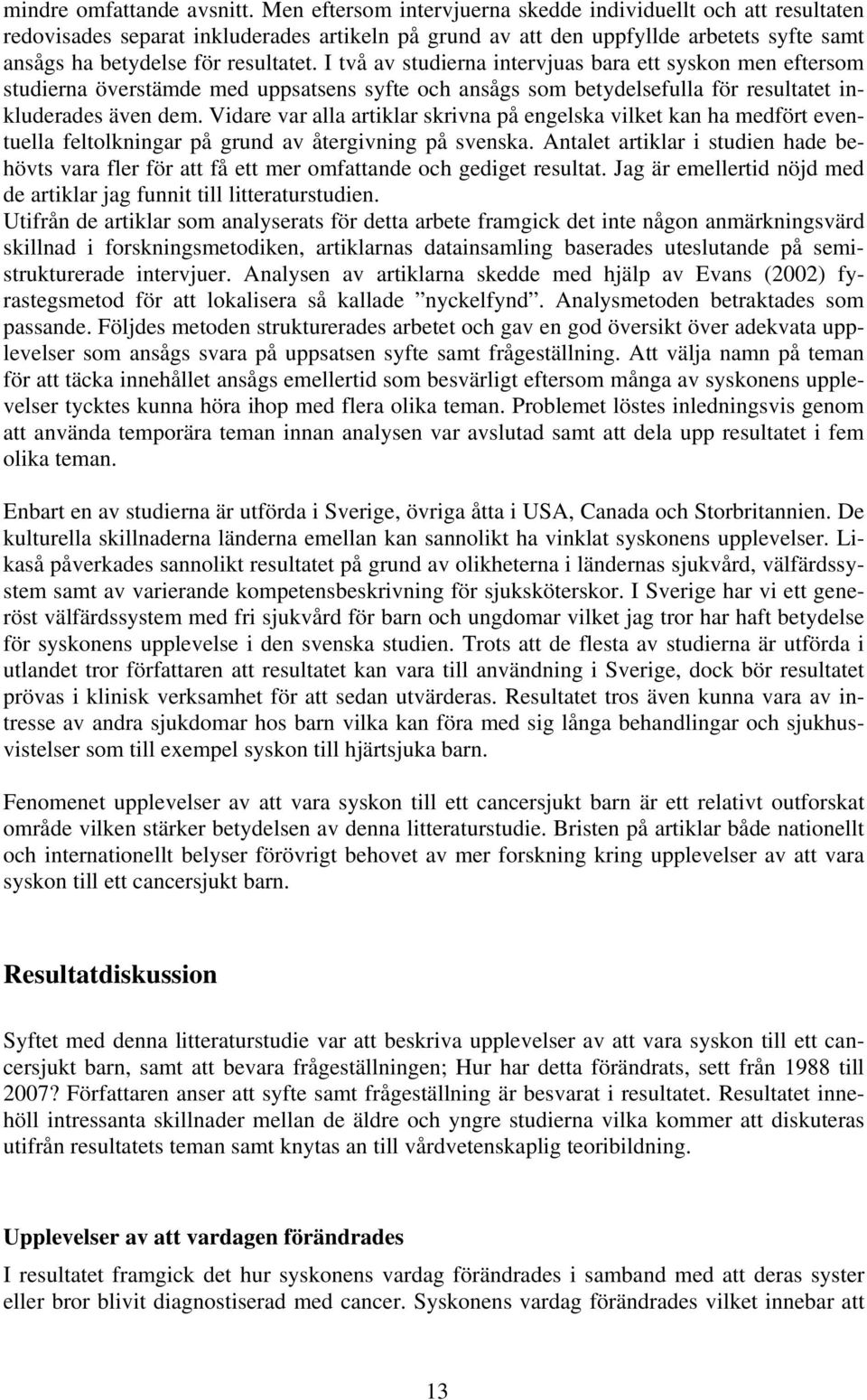 mindre omfattande avsnitt. Men eftersom intervjuerna skedde individuellt och att resultaten redovisades separat inkluderades artikeln på grund av att den uppfyllde arbetets syfte samt ansågs ha betydelse för resultatet. I två av studierna intervjuas bara ett syskon men eftersom studierna överstämde med uppsatsens syfte och ansågs som betydelsefulla för resultatet inkluderades även dem. Vidare var alla artiklar skrivna på engelska vilket kan ha medfört eventuella feltolkningar på grund av återgivning på svenska. Antalet artiklar i studien hade behövts vara fler för att få ett mer omfattande och gediget resultat. Jag är emellertid nöjd med de artiklar jag funnit till litteraturstudien.
Utifrån de artiklar som analyserats för detta arbete framgick det inte någon anmärkningsvärd skillnad i forskningsmetodiken, artiklarnas datainsamling baserades uteslutande på semistrukturerade intervjuer. Analysen av artiklarna skedde med hjälp av Evans (2002) fyrastegsmetod för att lokalisera så kallade ”nyckelfynd”. Analysmetoden betraktades som passande. Följdes metoden strukturerades arbetet och gav en god översikt över adekvata upplevelser som ansågs svara på uppsatsen syfte samt frågeställning. Att välja namn på teman för att täcka innehållet ansågs emellertid som besvärligt eftersom många av syskonens upplevelser tycktes kunna höra ihop med flera olika teman. Problemet löstes inledningsvis genom att använda temporära teman innan analysen var avslutad samt att dela upp resultatet i fem olika teman.

Enbart en av studierna är utförda i Sverige, övriga åtta i USA, Canada och Storbritannien. De kulturella skillnaderna länderna emellan kan sannolikt ha vinklat syskonens upplevelser. Likaså påverkades sannolikt resultatet på grund av olikheterna i ländernas sjukvård, välfärdssystem samt av varierande kompetensbeskrivning för sjuksköterskor. I Sverige har vi ett generöst välfärdssystem med fri sjukvård för barn och ungdomar vilket jag tror har haft betydelse för syskonens upplevelse i den svenska studien. Trots att de flesta av studierna är utförda i utlandet tror författaren att resultatet kan vara till användning i Sverige, dock bör resultatet prövas i klinisk verksamhet för att sedan utvärderas. Resultatet tros även kunna vara av intresse av andra sjukdomar hos barn vilka kan föra med sig långa behandlingar och sjukhusvistelser som till exempel syskon till hjärtsjuka barn.

Fenomenet upplevelser av att vara syskon till ett cancersjukt barn är ett relativt outforskat område vilken stärker betydelsen av denna litteraturstudie. Bristen på artiklar både nationellt och internationellt belyser förövrigt behovet av mer forskning kring upplevelser av att vara syskon till ett cancersjukt barn.

Resultatdiskussion

Syftet med denna litteraturstudie var att beskriva upplevelser av att vara syskon till ett cancersjukt barn, samt att bevara frågeställningen; Hur har detta förändrats, sett från 1988 till 2007? Författaren anser att syfte samt frågeställning är besvarat i resultatet. Resultatet innehöll intressanta skillnader mellan de äldre och yngre studierna vilka kommer att diskuteras utifrån resultatets teman samt knytas an till vårdvetenskaplig teoribildning.

Upplevelser av att vardagen förändrades

I resultatet framgick det hur syskonens vardag förändrades i samband med att deras syster eller bror blivit diagnostiserad med cancer. Syskonens vardag förändrades vilket innebar att

13